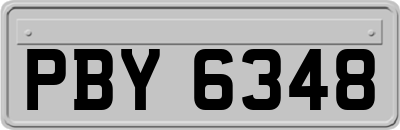 PBY 6348